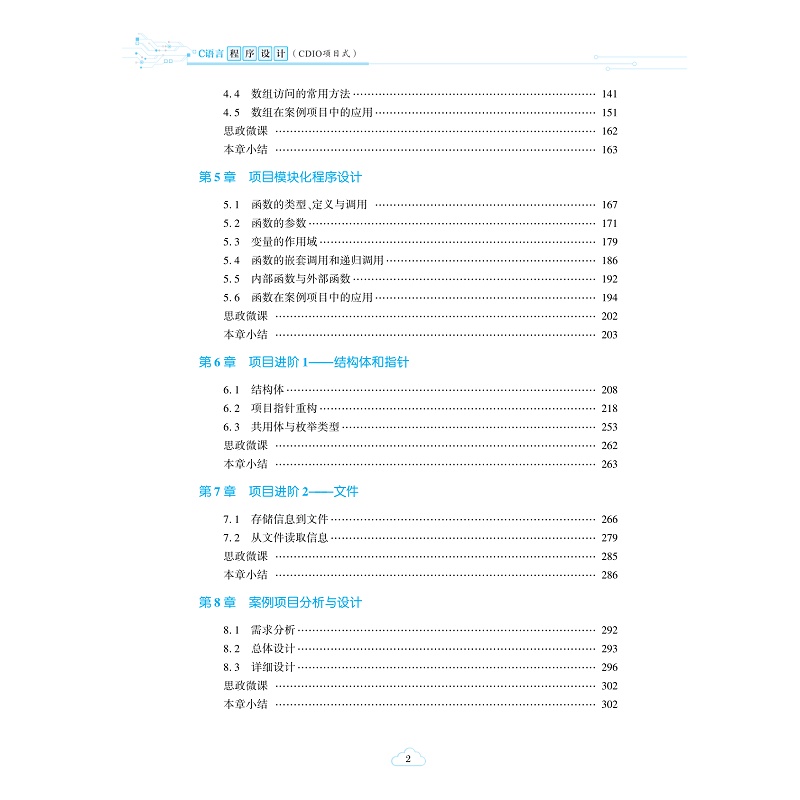 C语言程序设计（CDIO项目式）

4.4 数组访问的常用方法 …… 141
4.5 数组在案例项目中的应用 …… 151
思政微课 …… 162
本章小结 …… 163

第5章 项目模块化程序设计

5.1 函数的类型、定义与调用 …… 167
5.2 函数的参数 …… 171
5.3 变量的作用域 …… 179
5.4 函数的嵌套调用和递归调用 …… 186
5.5 内部函数与外部函数 …… 192
5.6 函数在案例项目中的应用 …… 194
思政微课 …… 202
本章小结 …… 203

第6章 项目进阶1——结构体和指针

6.1 结构体 …… 208
6.2 项目指针重构 …… 218
6.3 共用体与枚举类型 …… 253
思政微课 …… 262
本章小结 …… 263

第7章 项目进阶2——文件

7.1 存储信息到文件 …… 266
7.2 从文件读取信息 …… 279
思政微课 …… 285
本章小结 …… 286

第8章 案例项目分析与设计

8.1 需求分析 …… 292
8.2 总体设计 …… 293
8.3 详细设计 …… 296
思政微课 …… 302
本章小结 …… 302

2